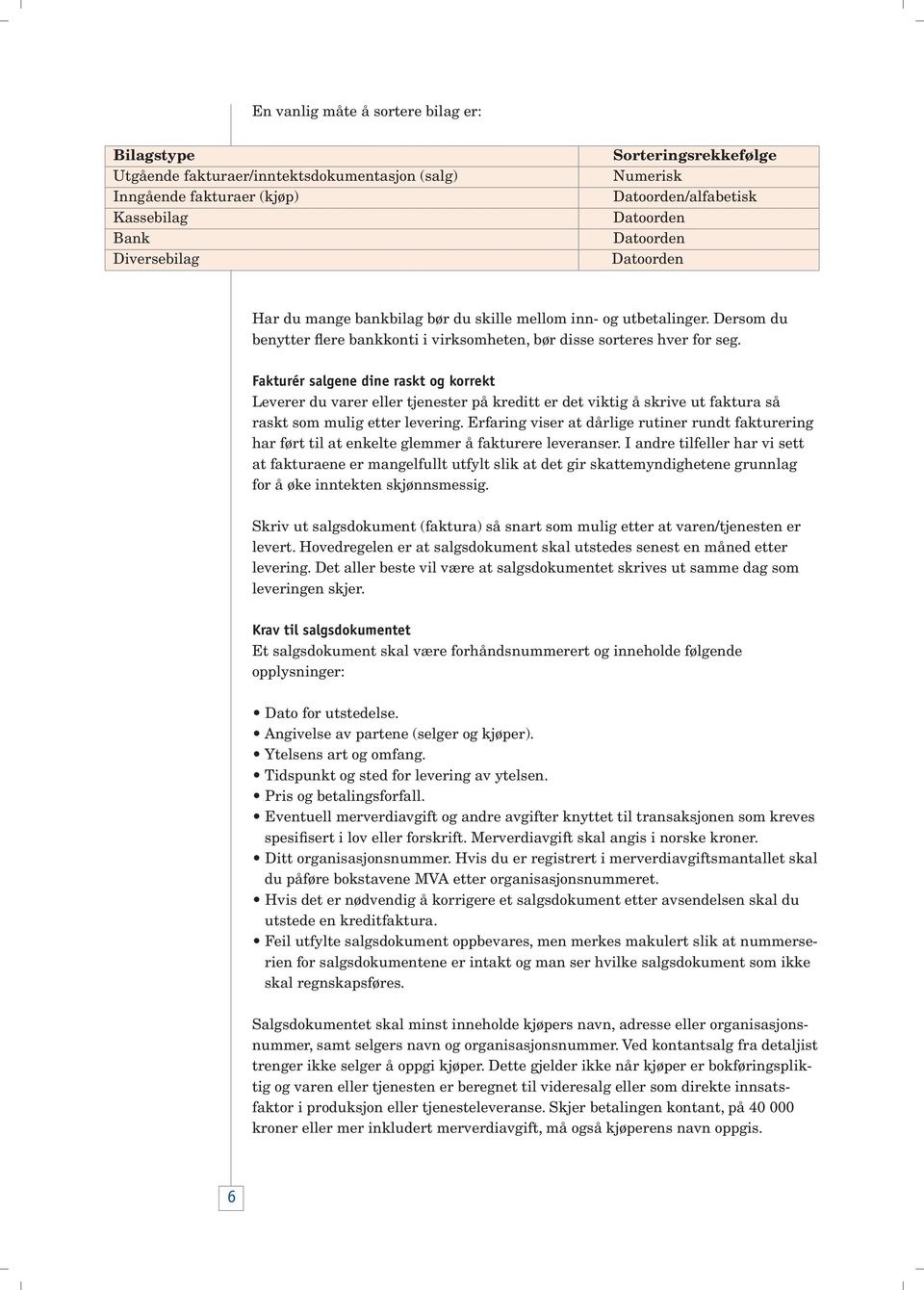 En vanlig måte å sortere bilag er:

| Bilagstype | Sorteringsrekkefølge |
|---|---|
| Utgående fakturaer/inntektsdokumentasjon (salg) | Numerisk |
| Inngående fakturaer (kjøp) | Datoorden/alfabetisk |
| Kassebilag | Datoorden |
| Bank | Datoorden |
| Diversebilag | Datoorden |

Har du mange bankbilag bør du skille mellom inn- og utbetalinger. Dersom du benytter flere bankkonti i virksomheten, bør disse sorteres hver for seg.

Fakturér salgene dine raskt og korrekt
Leverer du varer eller tjenester på kreditt er det viktig å skrive ut faktura så raskt som mulig etter levering. Erfaring viser at dårlige rutiner rundt fakturering har ført til at enkelte glemmer å fakturere leveranser. I andre tilfeller har vi sett at fakturaene er mangelfullt utfylt slik at det gir skattemyndighetene grunnlag for å øke inntekten skjønnsmessig.

Skriv ut salgsdokument (faktura) så snart som mulig etter at varen/tjenesten er levert. Hovedregelen er at salgsdokument skal utstedes senest en måned etter levering. Det aller beste vil være at salgsdokumentet skrives ut samme dag som leveringen skjer.

Krav til salgsdokumentet
Et salgsdokument skal være forhåndsnummerert og inneholde følgende opplysninger:

• Dato for utstedelse.
• Angivelse av partene (selger og kjøper).
• Ytelsens art og omfang.
• Tidspunkt og sted for levering av ytelsen.
• Pris og betalingsforfall.
• Eventuell merverdiavgift og andre avgifter knyttet til transaksjonen som kreves spesifisert i lov eller forskrift. Merverdiavgift skal angis i norske kroner.
• Ditt organisasjonsnummer. Hvis du er registrert i merverdiavgiftsmantallet skal du påføre bokstavene MVA etter organisasjonsnummeret.
• Hvis det er nødvendig å korrigere et salgsdokument etter avsendelsen skal du utstede en kreditfaktura.
• Feil utfylte salgsdokument oppbevares, men merkes makulert slik at nummerserien for salgsdokumentene er intakt og man ser hvilke salgsdokument som ikke skal regnskapsføres.

Salgsdokumentet skal minst inneholde kjøpers navn, adresse eller organisasjonsnummer, samt selgers navn og organisasjonsnummer. Ved kontantsalg fra detaljist trenger ikke selger å oppgi kjøper. Dette gjelder ikke når kjøper er bokføringspliktig og varen eller tjenesten er beregnet til videresalg eller som direkte innsatsfaktor i produksjon eller tjenesteleveranse. Skjer betalingen kontant, på 40 000 kroner eller mer inkludert merverdiavgift, må også kjøperens navn oppgis.

6